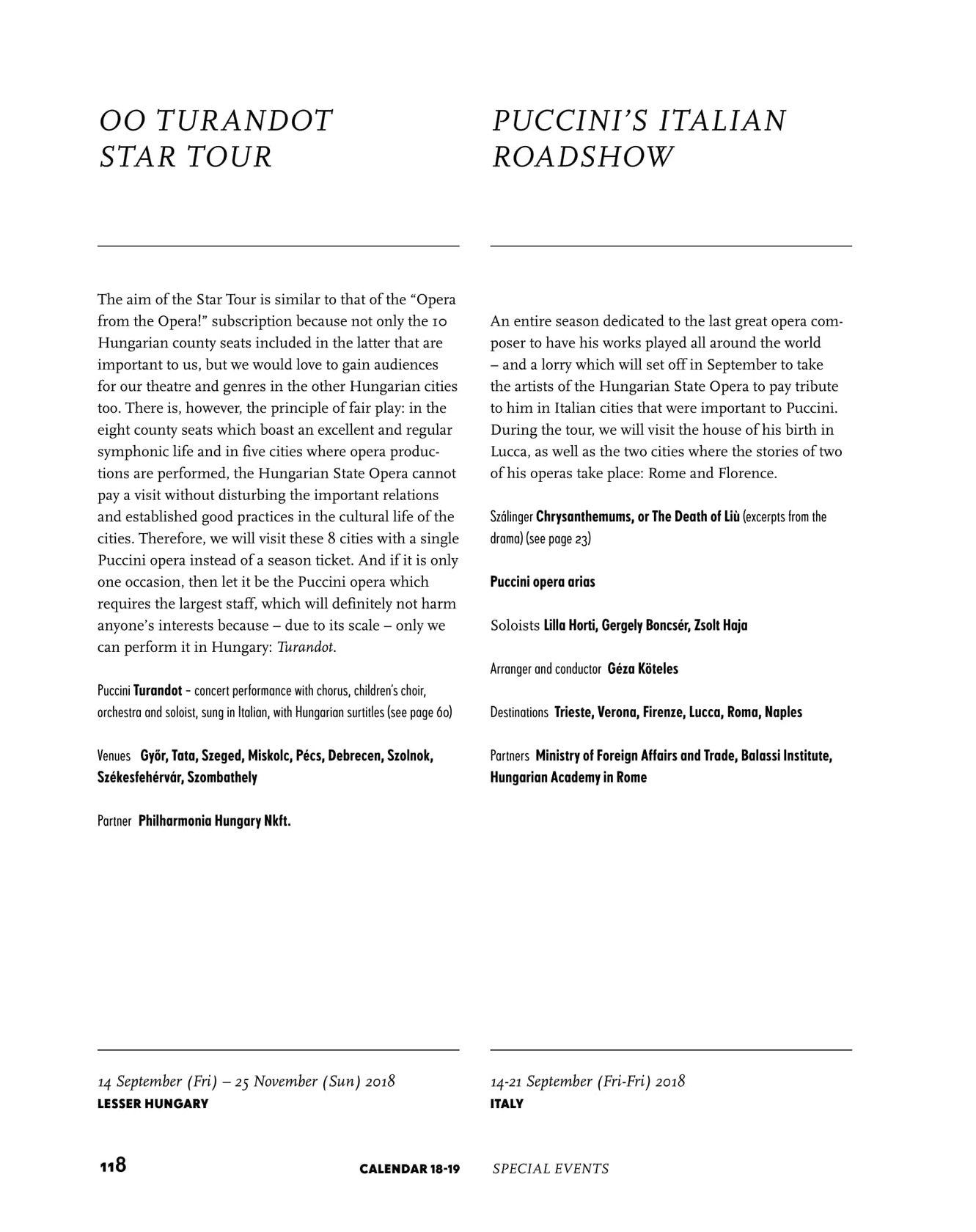 OO TURANDOT STAR TOUR

The aim of the Star Tour is similar to that of the “Opera from the Opera!” subscription because not only the 10 Hungarian county seats included in the latter that are important to us, but we would love to gain audiences for our theatre and genres in the other Hungarian cities too. There is, however, the principle of fair play: in the eight county seats which boast an excellent and regular symphonic life and in five cities where opera productions are performed, the Hungarian State Opera cannot pay a visit without disturbing the important relations and established good practices in the cultural life of the cities. Therefore, we will visit these 8 cities with a single Puccini opera instead of a season ticket. And if it is only one occasion, then let it be the Puccini opera which requires the largest staff, which will definitely not harm anyone’s interests because – due to its scale – only we can perform it in Hungary: Turandot.

Puccini Turandot – concert performance with chorus, children’s choir, orchestra and soloist, sung in Italian, with Hungarian surtitles (see page 60)

Venues Győr, Tata, Szeged, Miskolc, Pécs, Debrecen, Szolnok, Székesfehérvár, Szombathely

Partner Philharmonia Hungary Nkft.

14 September (Fri) – 25 November (Sun) 2018
LESSER HUNGARY

PUCCINI’S ITALIAN ROADSHOW

An entire season dedicated to the last great opera composer to have his works played all around the world – and a lorry which will set off in September to take the artists of the Hungarian State Opera to pay tribute to him in Italian cities that were important to Puccini. During the tour, we will visit the house of his birth in Lucca, as well as the two cities where the stories of two of his operas take place: Rome and Florence.

Szálinger Chrysanthemums, or The Death of Liù (excerpts from the drama) (see page 23)

Puccini opera arias

Soloists Lilla Horti, Gergely Boncsér, Zsolt Haja

Arranger and conductor Géza Köteles

Destinations Trieste, Verona, Firenze, Lucca, Roma, Naples

Partners Ministry of Foreign Affairs and Trade, Balassi Institute, Hungarian Academy in Rome

14-21 September (Fri-Fri) 2018
ITALY

118 CALENDAR 18-19 SPECIAL EVENTS